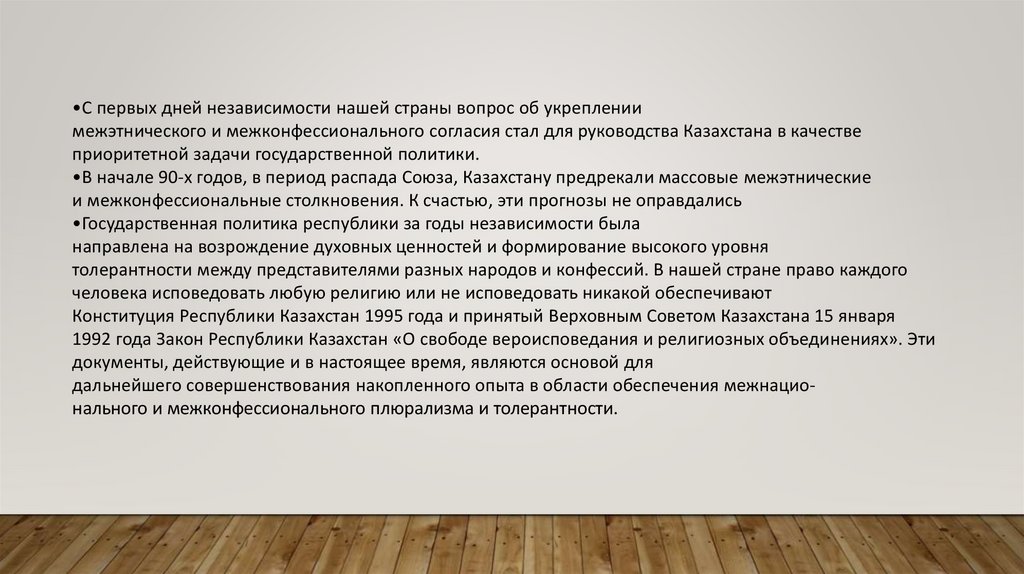 • С первых дней независимости нашей страны вопрос об укреплении межэтнического и межконфессионального согласия стал для руководства Казахстана в качестве приоритетной задачи государственной политики.

• В начале 90-х годов, в период распада Союза, Казахстану предрекали массовые межэтнические и межконфессиональные столкновения. К счастью, эти прогнозы не оправдались

• Государственная политика республики за годы независимости была направлена на возрождение духовных ценностей и формирование высокого уровня толерантности между представителями разных народов и конфессий. В нашей стране право каждого человека исповедовать любую религию или не исповедовать никакой обеспечивают Конституция Республики Казахстан 1995 года и принятый Верховным Советом Казахстана 15 января 1992 года Закон Республики Казахстан «О свободе вероисповедания и религиозных объединениях». Эти документы, действующие и в настоящее время, являются основой для дальнейшего совершенствования накопленного опыта в области обеспечения межнационального и межконфессионального плюрализма и толерантности.